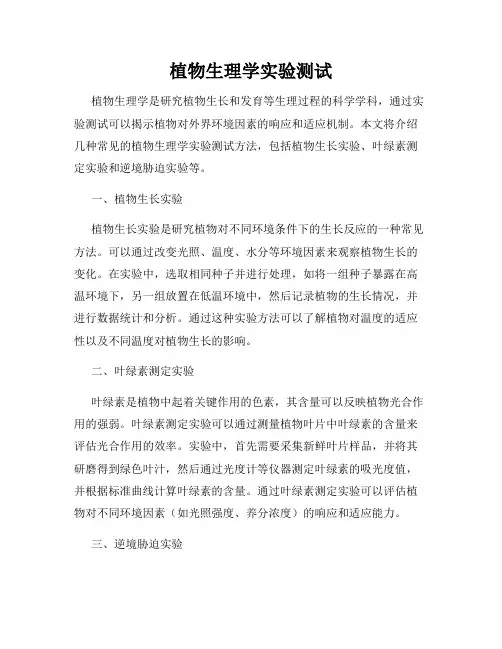 植物生理学实验测试

植物生理学是研究植物生长和发育等生理过程的科学学科，通过实验测试可以揭示植物对外界环境因素的响应和适应机制。本文将介绍几种常见的植物生理学实验测试方法，包括植物生长实验、叶绿素测定实验和逆境胁迫实验等。

一、植物生长实验

植物生长实验是研究植物对不同环境条件下的生长反应的一种常见方法。可以通过改变光照、温度、水分等环境因素来观察植物生长的变化。在实验中，选取相同种子并进行处理，如将一组种子暴露在高温环境下，另一组放置在低温环境中，然后记录植物的生长情况，并进行数据统计和分析。通过这种实验方法可以了解植物对温度的适应性以及不同温度对植物生长的影响。

二、叶绿素测定实验

叶绿素是植物中起着关键作用的色素，其含量可以反映植物光合作用的强弱。叶绿素测定实验可以通过测量植物叶片中叶绿素的含量来评估光合作用的效率。实验中，首先需要采集新鲜叶片样品，并将其研磨得到绿色叶汁，然后通过光度计等仪器测定叶绿素的吸光度值，并根据标准曲线计算叶绿素的含量。通过叶绿素测定实验可以评估植物对不同环境因素（如光照强度、养分浓度）的响应和适应能力。

三、逆境胁迫实验